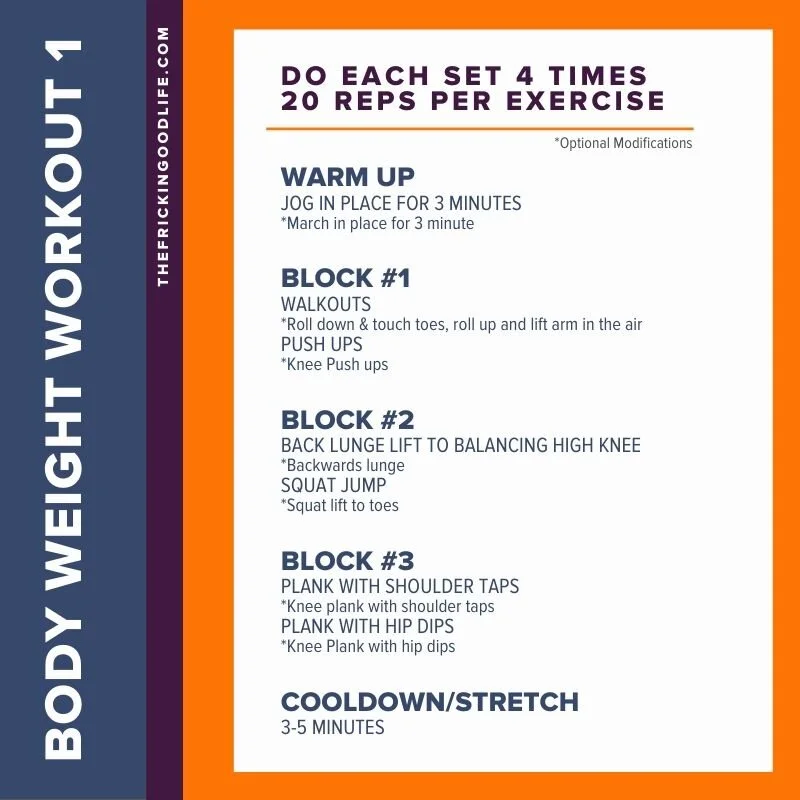 BODY WEIGHT WORKOUT 1

THEFRICKINGOODLIFE.COM

DO EACH SET 4 TIMES
20 REPS PER EXERCISE

*Optional Modifications

WARM UP
JOG IN PLACE FOR 3 MINUTES
*March in place for 3 minute

BLOCK #1
WALKOUTS
*Roll down & touch toes, roll up and lift arm in the air
PUSH UPS
*Knee Push ups

BLOCK #2
BACK LUNGE LIFT TO BALANCING HIGH KNEE
*Backwards lunge
SQUAT JUMP
*Squat lift to toes

BLOCK #3
PLANK WITH SHOULDER TAPS
*Knee plank with shoulder taps
PLANK WITH HIP DIPS
*Knee Plank with hip dips

COOLDOWN/STRETCH
3-5 MINUTES